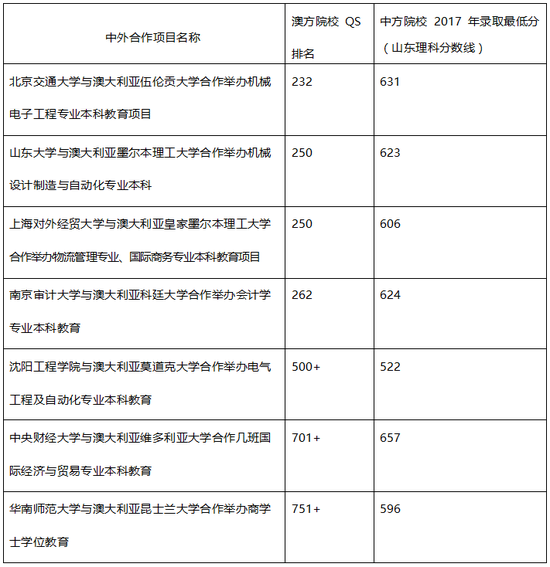 | 中外合作项目名称 | 澳方院校 QS 排名 | 中方院校 2017 年录取最低分（山东理科分数线） |
|---|---|---|
| 北京交通大学与澳大利亚伍伦贡大学合作举办机械电子工程专业本科教育项目 | 232 | 631 |
| 山东大学与澳大利亚墨尔本理工大学合作举办机械设计制造与自动化专业本科 | 250 | 623 |
| 上海对外经贸大学与澳大利亚皇家墨尔本理工大学合作举办物流管理专业、国际商务专业本科教育项目 | 250 | 606 |
| 南京审计大学与澳大利亚科廷大学合作举办会计学专业本科教育 | 262 | 624 |
| 沈阳工程学院与澳大利亚莫道克大学合作举办电气工程及自动化专业本科教育 | 500+ | 522 |
| 中央财经大学与澳大利亚维多利亚大学合作几班国际经济与贸易专业本科教育 | 701+ | 657 |
| 华南师范大学与澳大利亚昆士兰大学合作举办商学士学位教育 | 751+ | 596 |